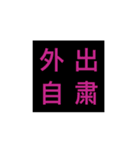 外出
自粛